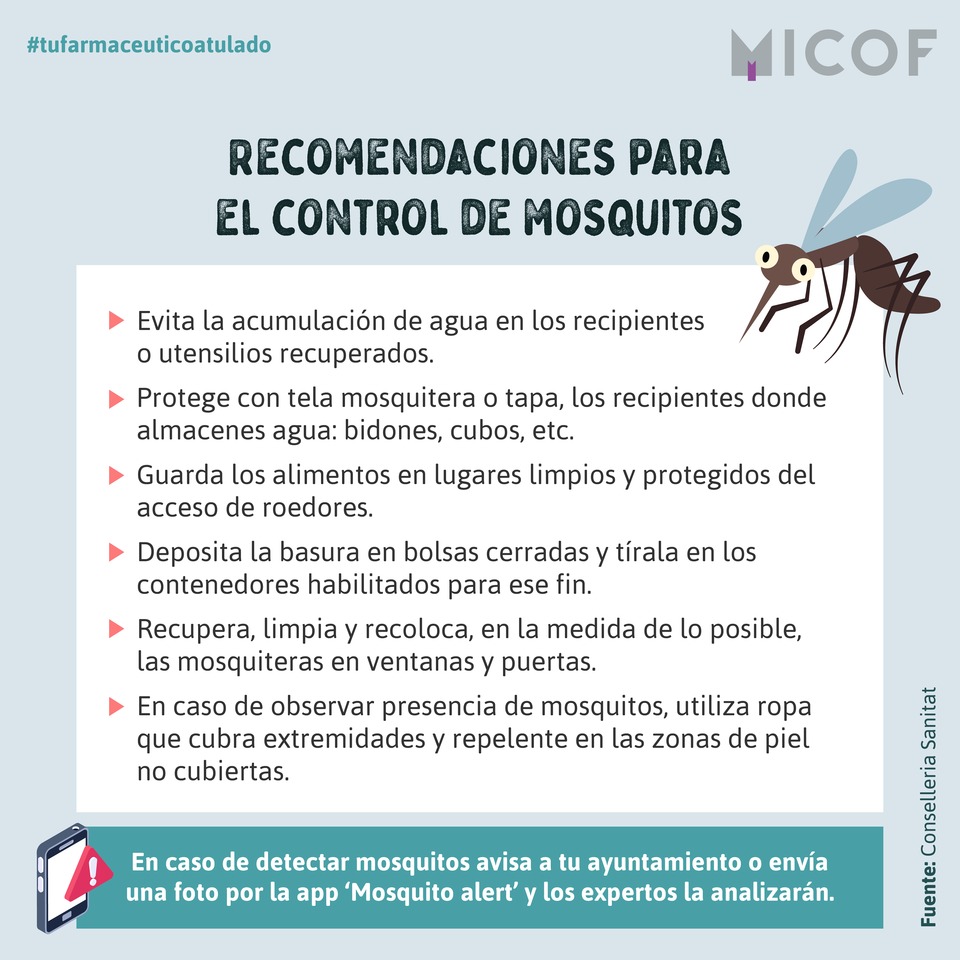 #tufarmaceuticoatulado

MICOF

RECOMENDACIONES PARA
EL CONTROL DE MOSQUITOS

▶ Evita la acumulación de agua en los recipientes o utensilios recuperados.

▶ Protege con tela mosquitera o tapa, los recipientes donde almacenes agua: bidones, cubos, etc.

▶ Guarda los alimentos en lugares limpios y protegidos del acceso de roedores.

▶ Deposita la basura en bolsas cerradas y tírala en los contenedores habilitados para ese fin.

▶ Recupera, limpia y recoloca, en la medida de lo posible, las mosquiteras en ventanas y puertas.

▶ En caso de observar presencia de mosquitos, utiliza ropa que cubra extremidades y repelente en las zonas de piel no cubiertas.

En caso de detectar mosquitos avisa a tu ayuntamiento o envía una foto por la app 'Mosquito alert' y los expertos la analizarán.

Fuente: Conselleria Sanitat